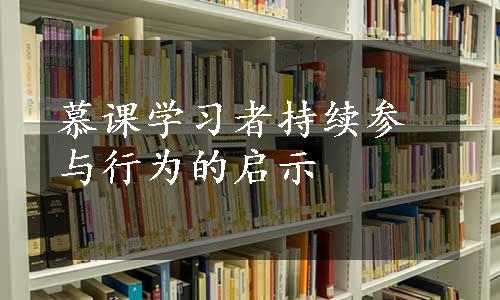 慕课学习者持续参与行为的启示